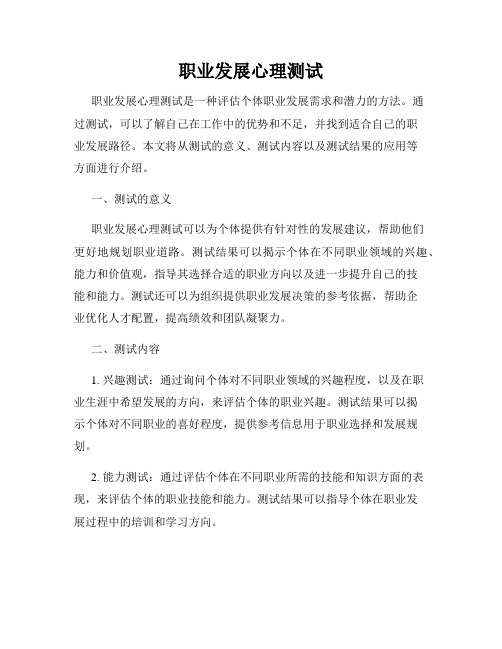 职业发展心理测试

职业发展心理测试是一种评估个体职业发展需求和潜力的方法。通过测试，可以了解自己在工作中的优势和不足，并找到适合自己的职业发展路径。本文将从测试的意义、测试内容以及测试结果的应用等方面进行介绍。

一、测试的意义

职业发展心理测试可以为个体提供有针对性的发展建议，帮助他们更好地规划职业道路。测试结果可以揭示个体在不同职业领域的兴趣、能力和价值观，指导其选择合适的职业方向以及进一步提升自己的技能和能力。测试还可以为组织提供职业发展决策的参考依据，帮助企业优化人才配置，提高绩效和团队凝聚力。

二、测试内容

1. 兴趣测试：通过询问个体对不同职业领域的兴趣程度，以及在职业生涯中希望发展的方向，来评估个体的职业兴趣。测试结果可以揭示个体对不同职业的喜好程度，提供参考信息用于职业选择和发展规划。

2. 能力测试：通过评估个体在不同职业所需的技能和知识方面的表现，来评估个体的职业技能和能力。测试结果可以指导个体在职业发展过程中的培训和学习方向。